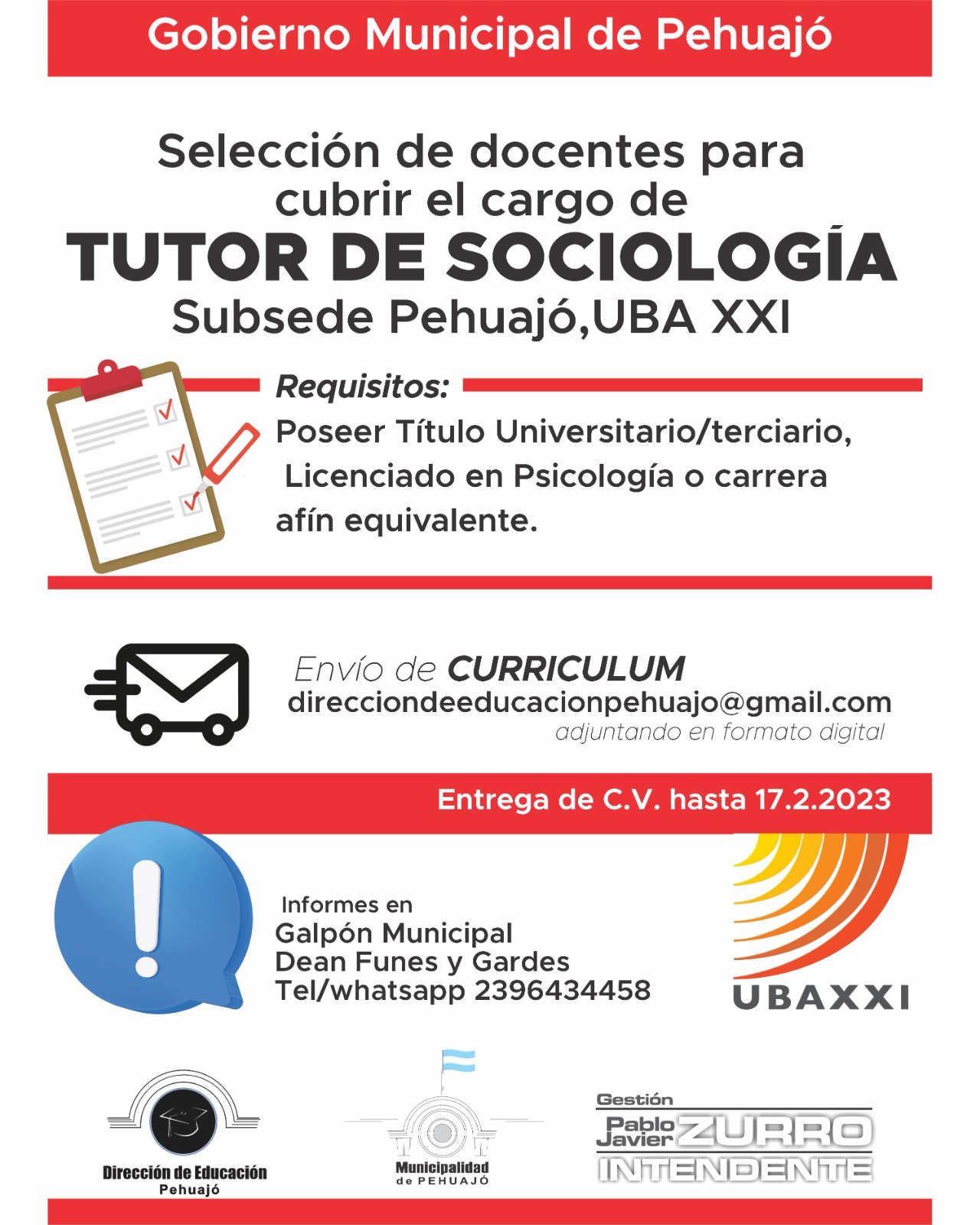 Gobierno Municipal de Pehuajó

Selección de docentes para cubrir el cargo de

TUTOR DE SOCIOLOGÍA

Subsede Pehuajó,UBA XXI

Requisitos:

Poseer Título Universitario/terciario, Licenciado en Psicología o carrera afín equivalente.

Envío de CURRICULUM
direcciondeeducacionpehuajo@gmail.com
adjuntando en formato digital

Entrega de C.V. hasta 17.2.2023

Informes en
Galpón Municipal
Dean Funes y Gardes
Tel/whatsapp 2396434458

UBAXXI

Dirección de Educación
Pehuajó

Municipalidad
de PEHUAJÓ

Gestión
Pablo Javier ZURRO
INTENDENTE